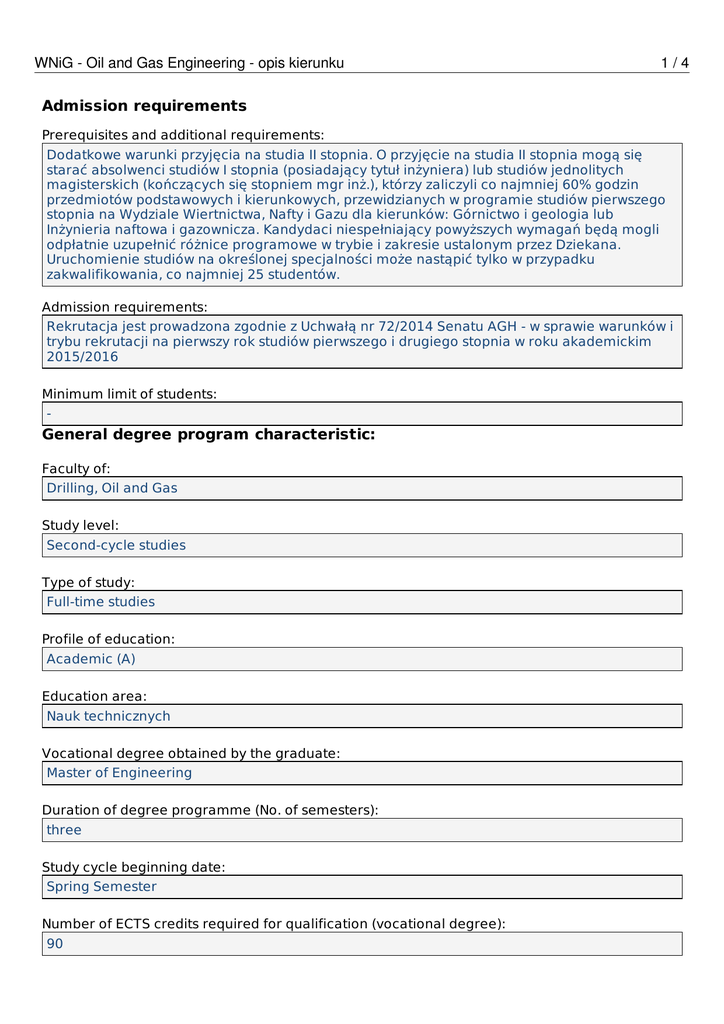 WNiG - Oil and Gas Engineering - opis kierunku 1 / 4

Admission requirements

Prerequisites and additional requirements:

Dodatkowe warunki przyjęcia na studia II stopnia. O przyjęcie na studia II stopnia mogą się starać absolwenci studiów I stopnia (posiadający tytuł inżyniera) lub studiów jednolitych magisterskich (kończących się stopniem mgr inż.), którzy zaliczyli co najmniej 60% godzin przedmiotów podstawowych i kierunkowych, przewidzianych w programie studiów pierwszego stopnia na Wydziale Wiertnictwa, Nafty i Gazu dla kierunków: Górnictwo i geologia lub Inżynieria naftowa i gazownicza. Kandydaci niespełniający powyższych wymagań będą mogli odpłatnie uzupełnić różnice programowe w trybie i zakresie ustalonym przez Dziekana. Uruchomienie studiów na określonej specjalności może nastąpić tylko w przypadku zakwalifikowania, co najmniej 25 studentów.

Admission requirements:

Rekrutacja jest prowadzona zgodnie z Uchwałą nr 72/2014 Senatu AGH - w sprawie warunków i trybu rekrutacji na pierwszy rok studiów pierwszego i drugiego stopnia w roku akademickim 2015/2016

Minimum limit of students:

-

General degree program characteristic:

Faculty of:

Drilling, Oil and Gas

Study level:

Second-cycle studies

Type of study:

Full-time studies

Profile of education:

Academic (A)

Education area:

Nauk technicznych

Vocational degree obtained by the graduate:

Master of Engineering

Duration of degree programme (No. of semesters):

three

Study cycle beginning date:

Spring Semester

Number of ECTS credits required for qualification (vocational degree):

90